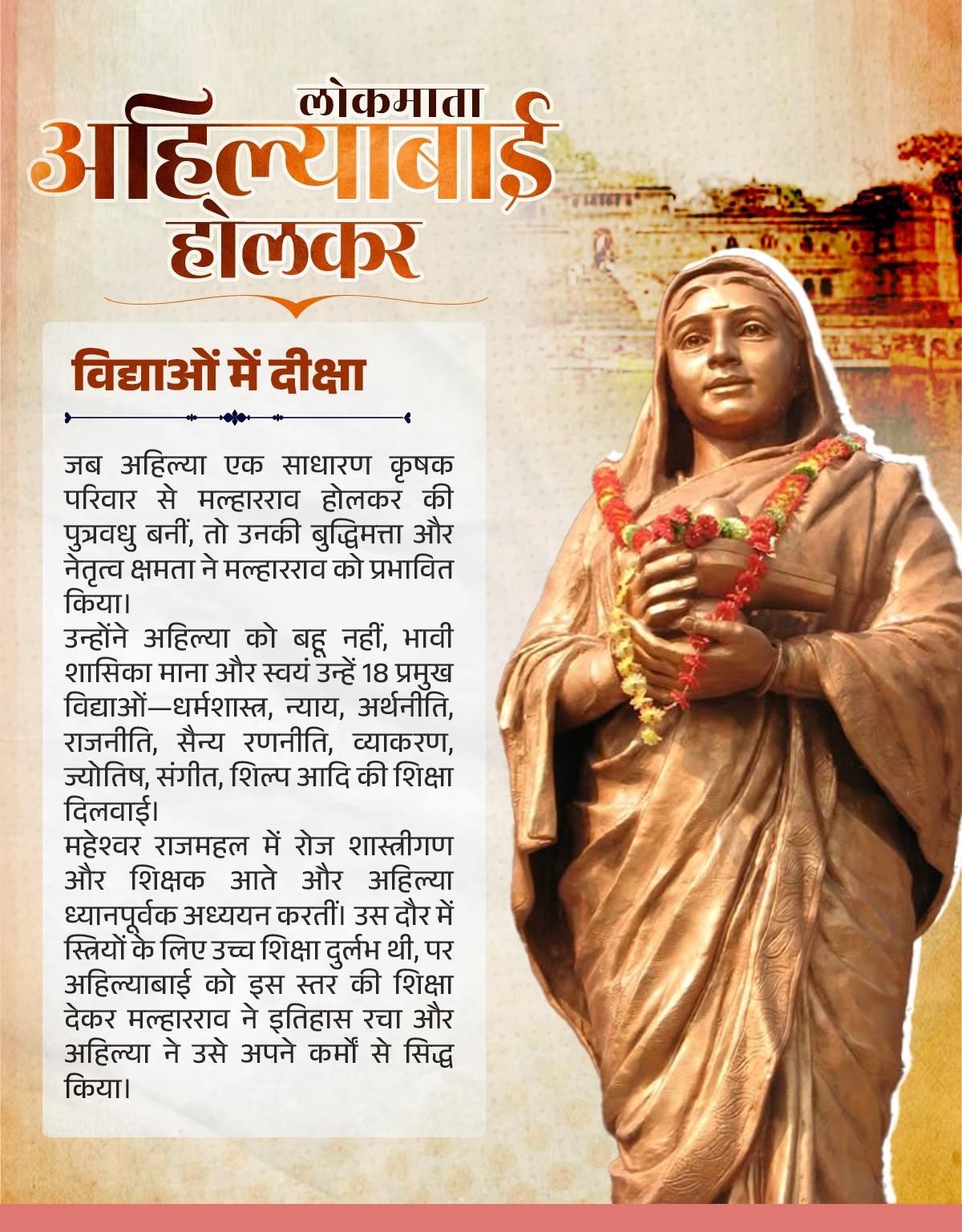 लोकमाता
अहिल्याबाई
होलकर

विद्याओं में दीक्षा

जब अहिल्या एक साधारण कृषक परिवार से मल्हारराव होलकर की पुत्रवधु बनीं, तो उनकी बुद्धिमत्ता और नेतृत्व क्षमता ने मल्हारराव को प्रभावित किया।
उन्होंने अहिल्या को बहू नहीं, भावी शासिका माना और स्वयं उन्हें 18 प्रमुख विद्याओं—धर्मशास्त्र, न्याय, अर्थनीति, राजनीति, सैन्य रणनीति, व्याकरण, ज्योतिष, संगीत, शिल्प आदि की शिक्षा दिलवाई।
महेश्वर राजमहल में रोज शास्त्रीगण और शिक्षक आते और अहिल्या ध्यानपूर्वक अध्ययन करतीं। उस दौर में स्त्रियों के लिए उच्च शिक्षा दुर्लभ थी, पर अहिल्याबाई को इस स्तर की शिक्षा देकर मल्हारराव ने इतिहास रचा और अहिल्या ने उसे अपने कर्मों से सिद्ध किया।